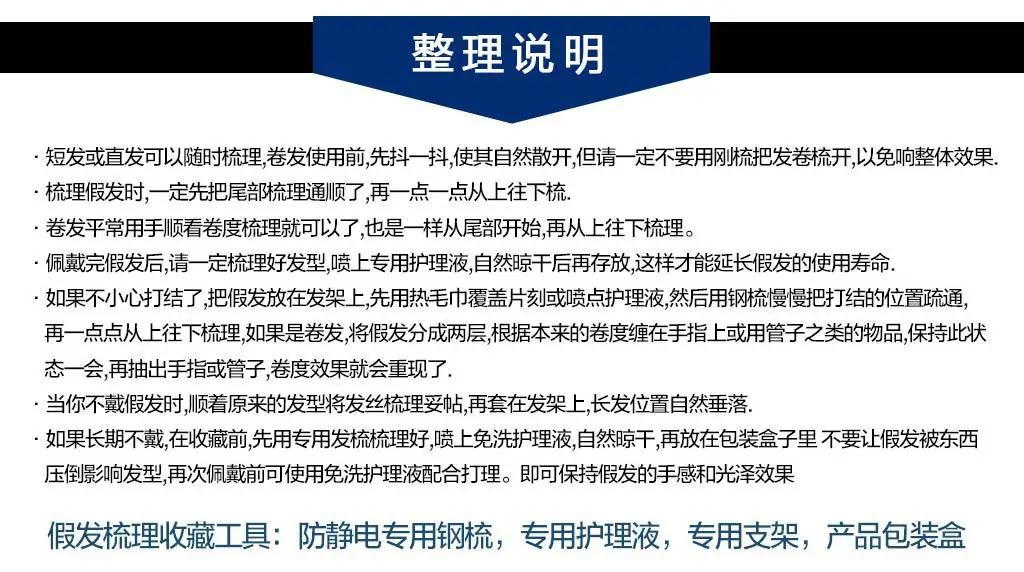 整理说明

· 短发或直发可以随时梳理,卷发使用前,先抖一抖,使其自然散开,但请一定不要用刚梳把发卷梳开,以免响整体效果.

· 梳理假发时,一定先把尾部梳理通顺了,再一点一点从上往下梳.

· 卷发平常用手顺看卷度梳理就可以了,也是一样从尾部开始,再从上往下梳理。

· 佩戴完假发后,请一定梳理好发型,喷上专用护理液,自然晾干后再存放,这样才能延长假发的使用寿命.

· 如果不小心打结了,把假发放在发架上,先用热毛巾覆盖片刻或喷点护理液,然后用钢梳慢慢把打结的位置疏通,再一点点从上往下梳理,如果是卷发,将假发分成两层,根据本来的卷度缠在手指上或用管子之类的物品,保持此状态一会,再抽出手指或管子,卷度效果就会重现了.

· 当你不戴假发时,顺着原来的发型将发丝梳理妥帖,再套在发架上,长发位置自然垂落.

· 如果长期不戴,在收藏前,先用专用发梳梳理好,喷上免洗护理液,自然晾干,再放在包装盒子里 不要让假发被东西压倒影响发型,再次佩戴前可使用免洗护理液配合打理。即可保持假发的手感和光泽效果

假发梳理收藏工具:防静电专用钢梳,专用护理液,专用支架,产品包装盒